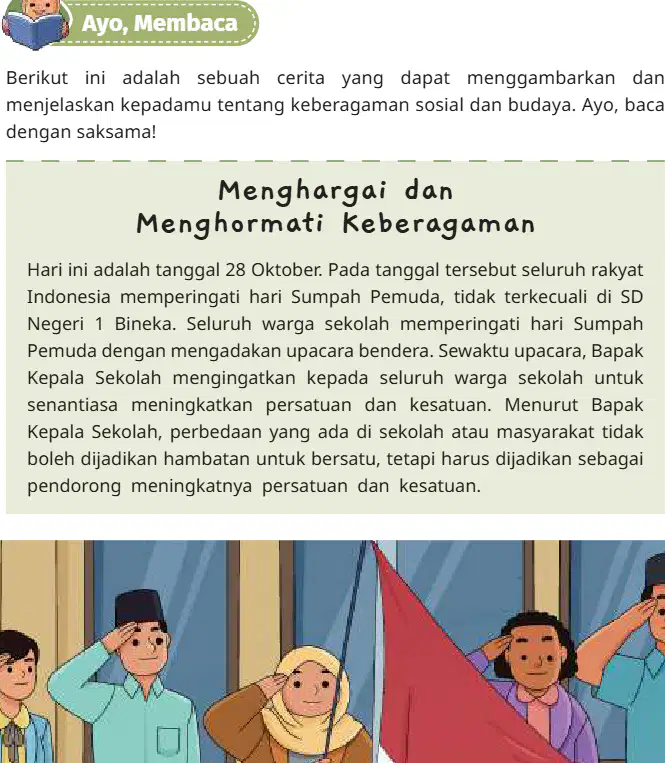 Ayo, Membaca

Berikut ini adalah sebuah cerita yang dapat menggambarkan dan menjelaskan kepadamu tentang keberagaman sosial dan budaya. Ayo, baca dengan saksama!

Menghargai dan Menghormati Keberagaman

Hari ini adalah tanggal 28 Oktober. Pada tanggal tersebut seluruh rakyat Indonesia memperingati hari Sumpah Pemuda, tidak terkecuali di SD Negeri 1 Bineka. Seluruh warga sekolah memperingati hari Sumpah Pemuda dengan mengadakan upacara bendera. Sewaktu upacara, Bapak Kepala Sekolah mengingatkan kepada seluruh warga sekolah untuk senantiasa meningkatkan persatuan dan kesatuan. Menurut Bapak Kepala Sekolah, perbedaan yang ada di sekolah atau masyarakat tidak boleh dijadikan hambatan untuk bersatu, tetapi harus dijadikan sebagai pendorong meningkatnya persatuan dan kesatuan.